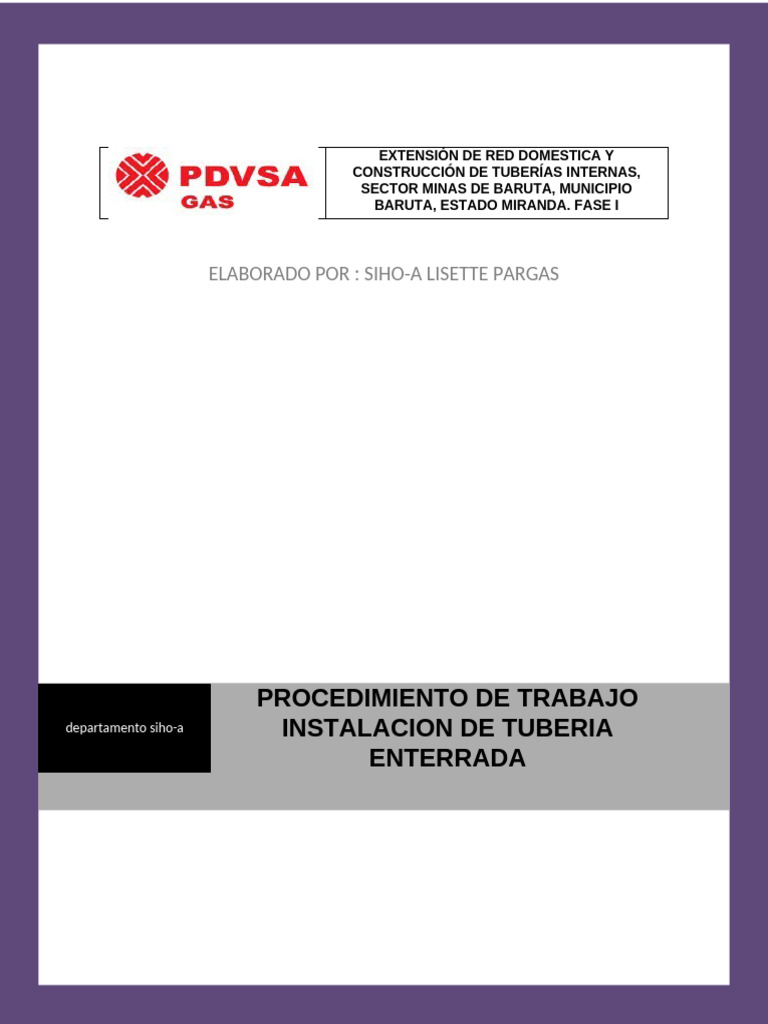 PDVSA
GAS

EXTENSIÓN DE RED DOMESTICA Y CONSTRUCCIÓN DE TUBERÍAS INTERNAS, SECTOR MINAS DE BARUTA, MUNICIPIO BARUTA, ESTADO MIRANDA. FASE I

ELABORADO POR : SIHO-A LISETTE PARGAS

departamento siho-a

PROCEDIMIENTO DE TRABAJO INSTALACION DE TUBERIA ENTERRADA